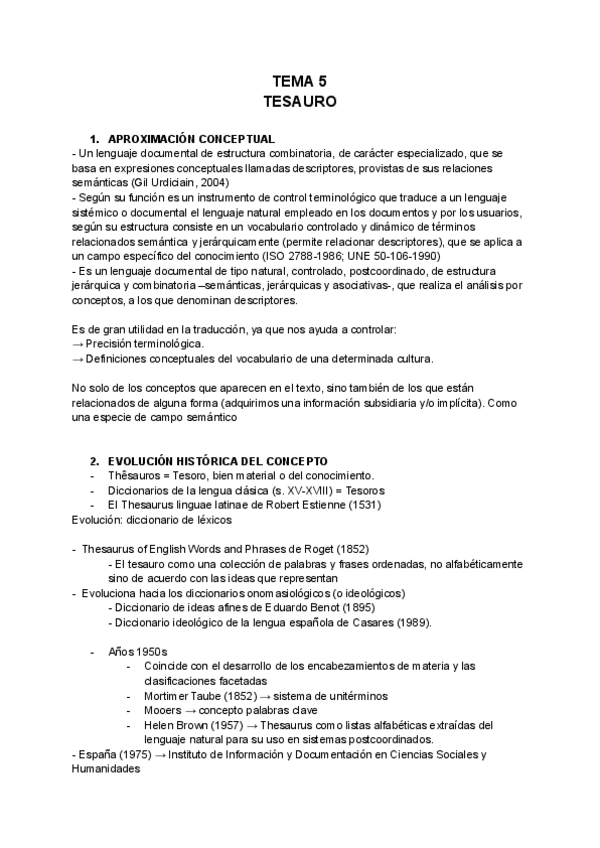 TEMA 5
TESAURO

1. APROXIMACIÓN CONCEPTUAL
- Un lenguaje documental de estructura combinatoria, de carácter especializado, que se basa en expresiones conceptuales llamadas descriptores, provistas de sus relaciones semánticas (Gil Urdiciain, 2004)
- Según su función es un instrumento de control terminológico que traduce a un lenguaje sistémico o documental el lenguaje natural empleado en los documentos y por los usuarios, según su estructura consiste en un vocabulario controlado y dinámico de términos relacionados semántica y jerárquicamente (permite relacionar descriptores), que se aplica a un campo específico del conocimiento (ISO 2788-1986; UNE 50-106-1990)
- Es un lenguaje documental de tipo natural, controlado, postcoordinado, de estructura jerárquica y combinatoria –semánticas, jerárquicas y asociativas-, que realiza el análisis por conceptos, a los que denominan descriptores.

Es de gran utilidad en la traducción, ya que nos ayuda a controlar:
→ Precisión terminológica.
→ Definiciones conceptuales del vocabulario de una determinada cultura.

No solo de los conceptos que aparecen en el texto, sino también de los que están relacionados de alguna forma (adquirimos una información subsidiaria y/o implícita). Como una especie de campo semántico

2. EVOLUCIÓN HISTÓRICA DEL CONCEPTO
- Thêsauros = Tesoro, bien material o del conocimiento.
- Diccionarios de la lengua clásica (s. XV-XVIII) = Tesoros
- El Thesaurus linguae latinae de Robert Estienne (1531)
Evolución: diccionario de léxicos

- Thesaurus of English Words and Phrases de Roget (1852)
- El tesauro como una colección de palabras y frases ordenadas, no alfabéticamente sino de acuerdo con las ideas que representan
- Evoluciona hacia los diccionarios onomasiológicos (o ideológicos)
- Diccionario de ideas afines de Eduardo Benot (1895)
- Diccionario ideológico de la lengua española de Casares (1989).

- Años 1950s
- Coincide con el desarrollo de los encabezamientos de materia y las clasificaciones facetadas
- Mortimer Taube (1852) → sistema de unitérminos
- Mooers → concepto palabras clave
- Helen Brown (1957) → Thesaurus como listas alfabéticas extraídas del lenguaje natural para su uso en sistemas postcoordinados.
- España (1975) → Instituto de Información y Documentación en Ciencias Sociales y Humanidades